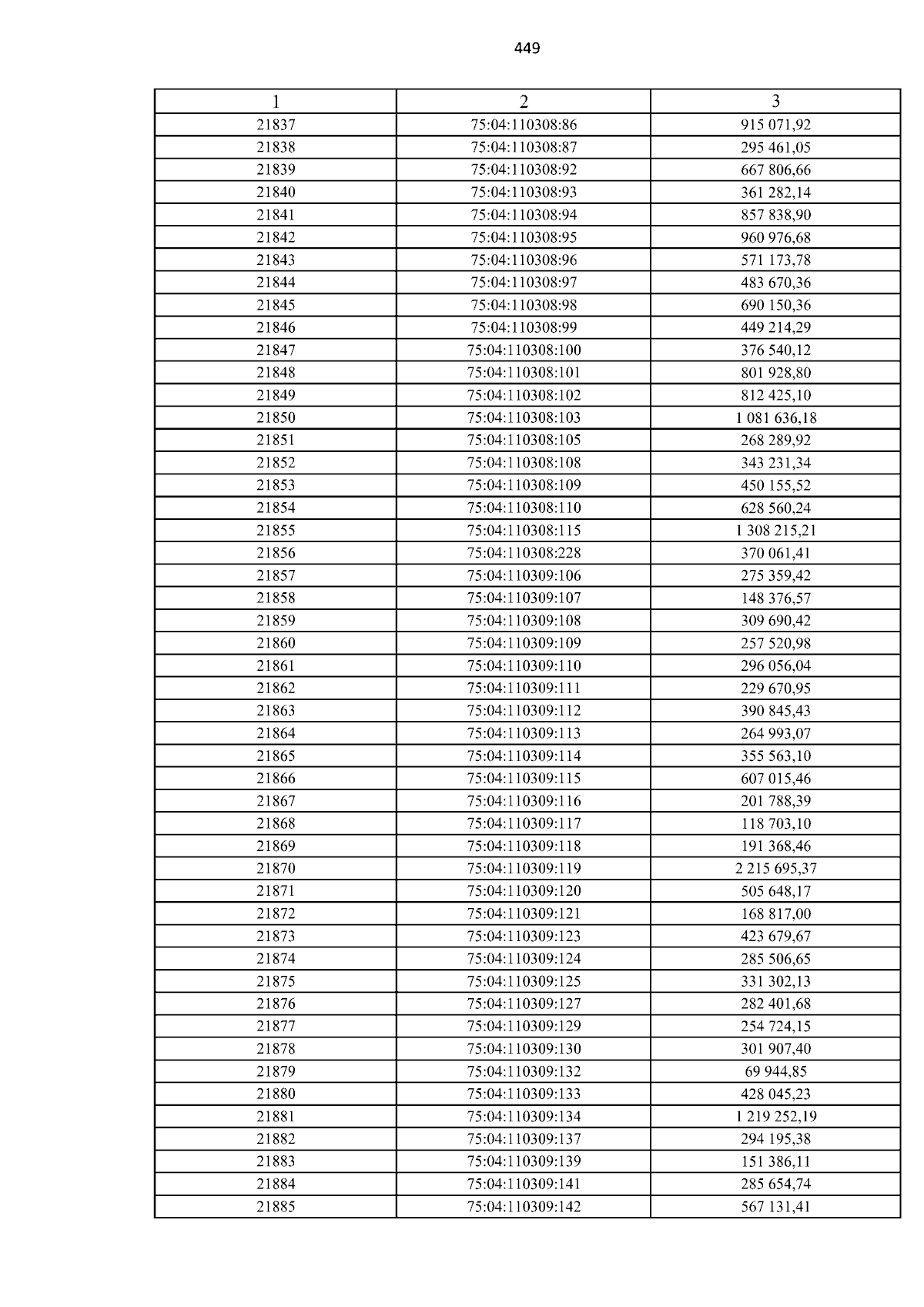 449

| 1 | 2 | 3 |
|---|---|---|
| 21837 | 75:04:110308:86 | 915 071,92 |
| 21838 | 75:04:110308:87 | 295 461,05 |
| 21839 | 75:04:110308:92 | 667 806,66 |
| 21840 | 75:04:110308:93 | 361 282,14 |
| 21841 | 75:04:110308:94 | 857 838,90 |
| 21842 | 75:04:110308:95 | 960 976,68 |
| 21843 | 75:04:110308:96 | 571 173,78 |
| 21844 | 75:04:110308:97 | 483 670,36 |
| 21845 | 75:04:110308:98 | 690 150,36 |
| 21846 | 75:04:110308:99 | 449 214,29 |
| 21847 | 75:04:110308:100 | 376 540,12 |
| 21848 | 75:04:110308:101 | 801 928,80 |
| 21849 | 75:04:110308:102 | 812 425,10 |
| 21850 | 75:04:110308:103 | 1 081 636,18 |
| 21851 | 75:04:110308:105 | 268 289,92 |
| 21852 | 75:04:110308:108 | 343 231,34 |
| 21853 | 75:04:110308:109 | 450 155,52 |
| 21854 | 75:04:110308:110 | 628 560,24 |
| 21855 | 75:04:110308:115 | 1 308 215,21 |
| 21856 | 75:04:110308:228 | 370 061,41 |
| 21857 | 75:04:110309:106 | 275 359,42 |
| 21858 | 75:04:110309:107 | 148 376,57 |
| 21859 | 75:04:110309:108 | 309 690,42 |
| 21860 | 75:04:110309:109 | 257 520,98 |
| 21861 | 75:04:110309:110 | 296 056,04 |
| 21862 | 75:04:110309:111 | 229 670,95 |
| 21863 | 75:04:110309:112 | 390 845,43 |
| 21864 | 75:04:110309:113 | 264 993,07 |
| 21865 | 75:04:110309:114 | 355 563,10 |
| 21866 | 75:04:110309:115 | 607 015,46 |
| 21867 | 75:04:110309:116 | 201 788,39 |
| 21868 | 75:04:110309:117 | 118 703,10 |
| 21869 | 75:04:110309:118 | 191 368,46 |
| 21870 | 75:04:110309:119 | 2 215 695,37 |
| 21871 | 75:04:110309:120 | 505 648,17 |
| 21872 | 75:04:110309:121 | 168 817,00 |
| 21873 | 75:04:110309:123 | 423 679,67 |
| 21874 | 75:04:110309:124 | 285 506,65 |
| 21875 | 75:04:110309:125 | 331 302,13 |
| 21876 | 75:04:110309:127 | 282 401,68 |
| 21877 | 75:04:110309:129 | 254 724,15 |
| 21878 | 75:04:110309:130 | 301 907,40 |
| 21879 | 75:04:110309:132 | 69 944,85 |
| 21880 | 75:04:110309:133 | 428 045,23 |
| 21881 | 75:04:110309:134 | 1 219 252,19 |
| 21882 | 75:04:110309:137 | 294 195,38 |
| 21883 | 75:04:110309:139 | 151 386,11 |
| 21884 | 75:04:110309:141 | 285 654,74 |
| 21885 | 75:04:110309:142 | 567 131,41 |